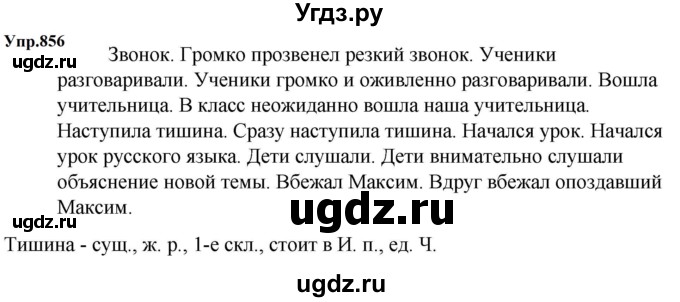 Угдз.ру

Упр.856

ugdz.ru

Звонок. Громко прозвенел резкий звонок. Ученики разговаривали. Ученики громко и оживленно разговаривали. Вошла учительница. В класс неожиданно вошла наша учительница. Наступила тишина. Сразу наступила тишина. Начался урок. Начался урок русского языка. Дети слушали. Дети внимательно слушали объяснение новой темы. Вбежал Максим. Вдруг вбежал опоздавший Максим.

ugdz.ru

ugdz.ru

Тишина - сущ., ж. р., 1-е скл., стоит в И. п., ед. Ч.

ugdz.ru